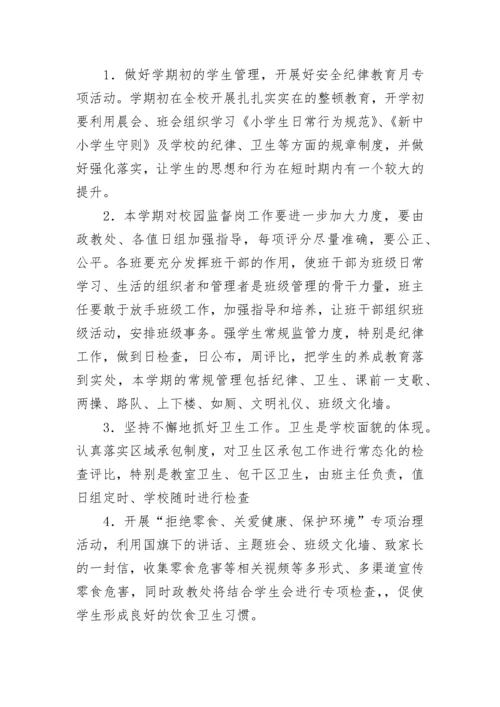 1．做好学期初的学生管理，开展好安全纪律教育月专项活动。学期初在全校开展扎扎实实在的整顿教育，开学初要利用晨会、班会组织学习《小学生日常行为规范》、《新中小学生守则》及学校的纪律、卫生等方面的规章制度，并做好强化落实，让学生的思想和行为在短时期内有一个较大的提升。

2．本学期对校园监督岗工作要进一步加大力度，要由政教处、各值日组加强指导，每项评分尽量准确，要公正、公平。各班要充分发挥班干部的作用，使班干部为班级日常学习、生活的组织者和管理者是班级管理的骨干力量，班主任要敢于放手班级工作，加强指导和培养，让班干部组织班级活动，安排班级事务。强学生常规监管力度，特别是纪律工作，做到日检查，日公布，周评比，把学生的养成教育落到实处，本学期的常规管理包括纪律、卫生、课前一支歌、两操、路队、上下楼、如厕、文明礼仪、班级文化墙。

3．坚持不懈地抓好卫生工作。卫生是学校面貌的体现。认真落实区域承包制度，对卫生区承包工作进行常态化的检查评比，特别是教室卫生、包干区卫生，由班主任负责，值日组定时、学校随时进行检查

4．开展“拒绝零食、关爱健康、保护环境”专项治理活动，利用国旗下的讲话、主题班会、班级文化墙、致家长的一封信，收集零食危害等相关视频等多形式、多渠道宣传零食危害，同时政教处将结合学生会进行专项检查，，促使学生形成良好的饮食卫生习惯。